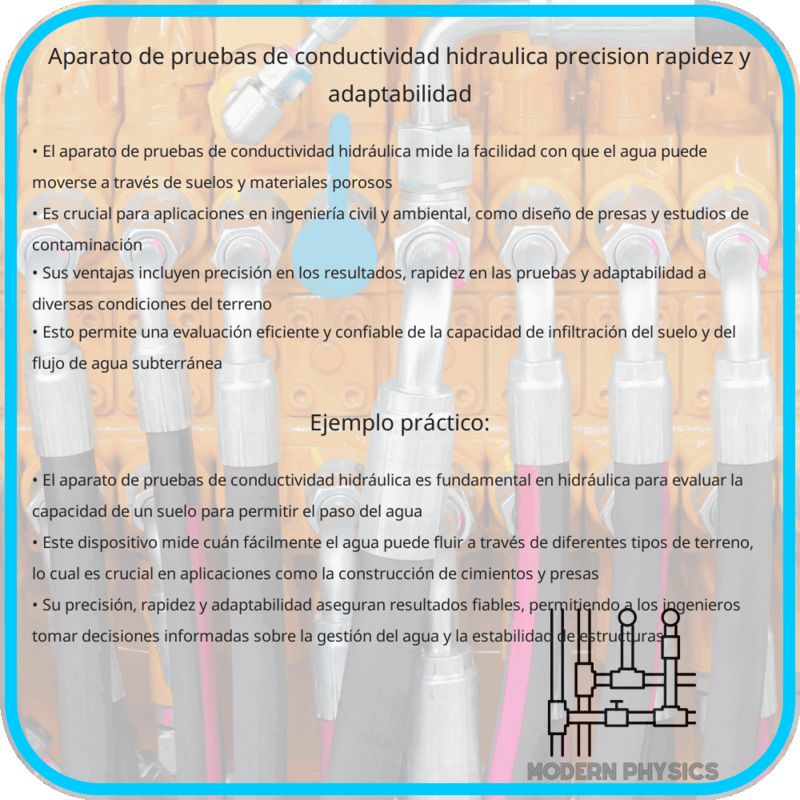 Aparato de pruebas de conductividad hidraulica precision rapidez y adaptabilidad

• El aparato de pruebas de conductividad hidráulica mide la facilidad con que el agua puede moverse a través de suelos y materiales porosos
• Es crucial para aplicaciones en ingeniería civil y ambiental, como diseño de presas y estudios de contaminación
• Sus ventajas incluyen precisión en los resultados, rapidez en las pruebas y adaptabilidad a diversas condiciones del terreno
• Esto permite una evaluación eficiente y confiable de la capacidad de infiltración del suelo y del flujo de agua subterránea

Ejemplo práctico:

• El aparato de pruebas de conductividad hidráulica es fundamental en hidráulica para evaluar la capacidad de un suelo para permitir el paso del agua
• Este dispositivo mide cuán fácilmente el agua puede fluir a través de diferentes tipos de terreno, lo cual es crucial en aplicaciones como la construcción de cimientos y presas
• Su precisión, rapidez y adaptabilidad aseguran resultados fiables, permitiendo a los ingenieros tomar decisiones informadas sobre la gestión del agua y la estabilidad de estructuras

MODERN PHYSICS